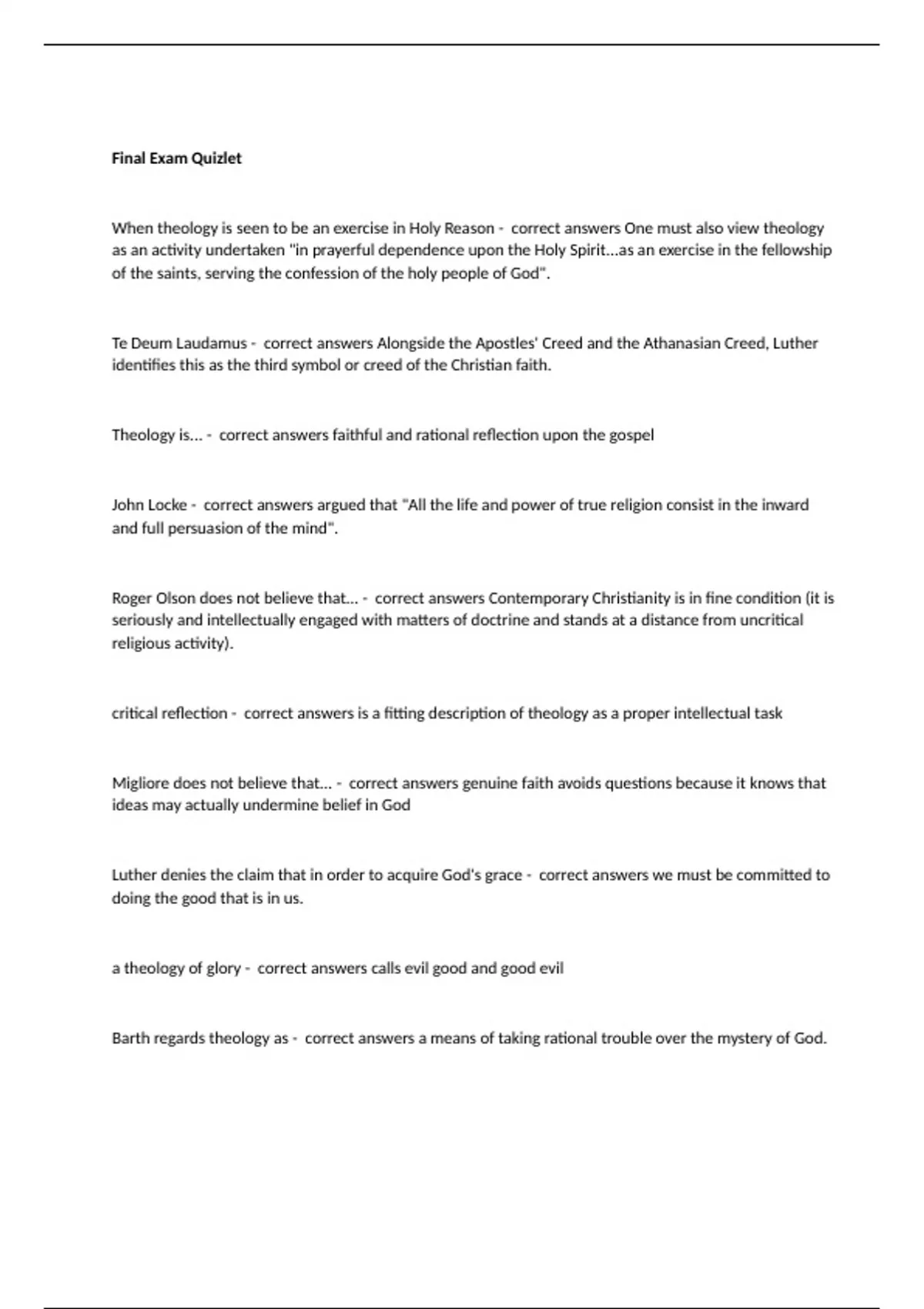 Final Exam Quizlet

When theology is seen to be an exercise in Holy Reason - correct answers One must also view theology as an activity undertaken "in prayerful dependence upon the Holy Spirit...as an exercise in the fellowship of the saints, serving the confession of the holy people of God".

Te Deum Laudamus - correct answers Alongside the Apostles' Creed and the Athanasian Creed, Luther identifies this as the third symbol or creed of the Christian faith.

Theology is... - correct answers faithful and rational reflection upon the gospel

John Locke - correct answers argued that "All the life and power of true religion consist in the inward and full persuasion of the mind".

Roger Olson does not believe that... - correct answers Contemporary Christianity is in fine condition (it is seriously and intellectually engaged with matters of doctrine and stands at a distance from uncritical religious activity).

critical reflection - correct answers is a fitting description of theology as a proper intellectual task

Migliore does not believe that... - correct answers genuine faith avoids questions because it knows that ideas may actually undermine belief in God

Luther denies the claim that in order to acquire God's grace - correct answers we must be committed to doing the good that is in us.

a theology of glory - correct answers calls evil good and good evil

Barth regards theology as - correct answers a means of taking rational trouble over the mystery of God.